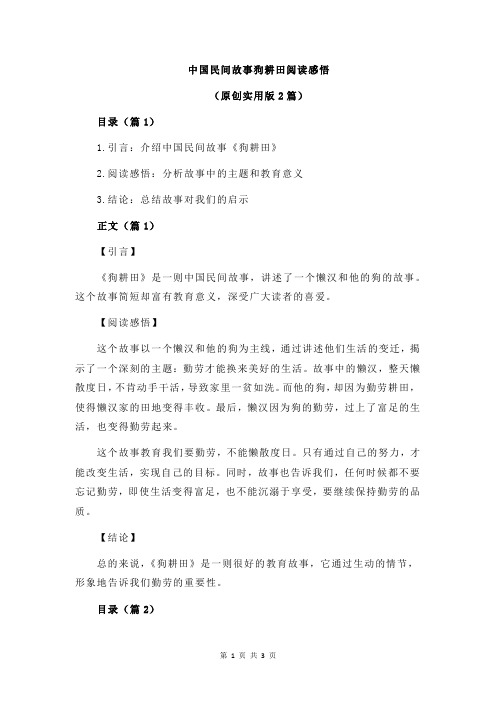 中国民间故事狗耕田阅读感悟

（原创实用版 2 篇）

目录（篇 1）

1.引言：介绍中国民间故事《狗耕田》

2.阅读感悟：分析故事中的主题和教育意义

3.结论：总结故事对我们的启示

正文（篇 1）

【引言】

《狗耕田》是一则中国民间故事，讲述了一个懒汉和他的狗的故事。这个故事简短却富有教育意义，深受广大读者的喜爱。

【阅读感悟】

这个故事以一个懒汉和他的狗为主线，通过讲述他们生活的变迁，揭示了一个深刻的主题：勤劳才能换来美好的生活。故事中的懒汉，整天懒散度日，不肯动手干活，导致家里一贫如洗。而他的狗，却因为勤劳耕田，使得懒汉家的田地变得丰收。最后，懒汉因为狗的勤劳，过上了富足的生活，也变得勤劳起来。

这个故事教育我们要勤劳，不能懒散度日。只有通过自己的努力，才能改变生活，实现自己的目标。同时，故事也告诉我们，任何时候都不要忘记勤劳，即使生活变得富足，也不能沉溺于享受，要继续保持勤劳的品质。

【结论】

总的来说，《狗耕田》是一则很好的教育故事，它通过生动的情节，形象地告诉我们勤劳的重要性。

目录（篇 2）

第 1 页 共 3 页